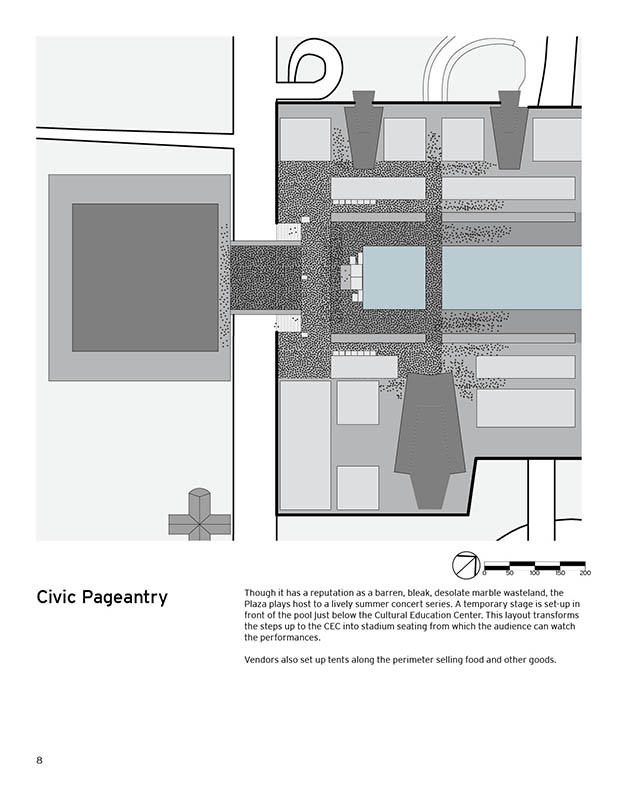 0 50 100 150 200

Civic Pageantry

Though it has a reputation as a barren, bleak, desolate marble wasteland, the Plaza plays host to a lively summer concert series. A temporary stage is set-up in front of the pool just below the Cultural Education Center. This layout transforms the steps up to the CEC into stadium seating from which the audience can watch the performances.

Vendors also set up tents along the perimeter selling food and other goods.

8